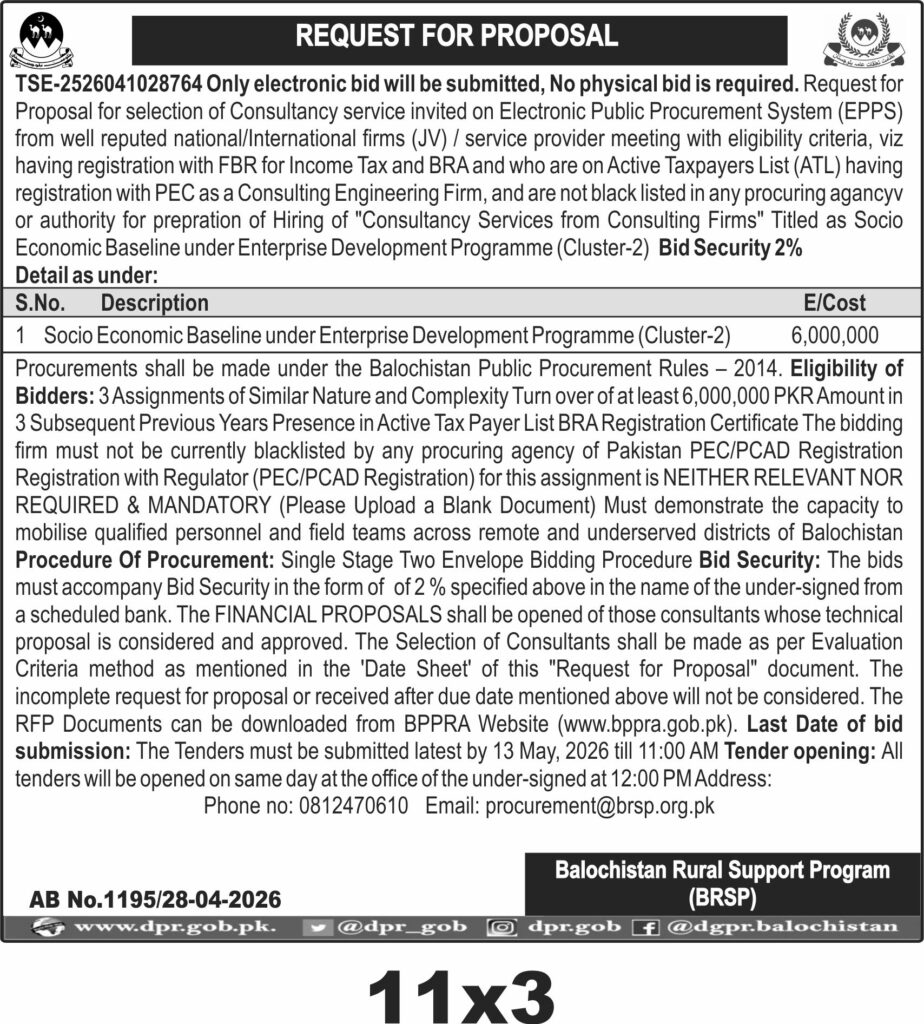 REQUEST FOR PROPOSAL

TSE-2526041028764 Only electronic bid will be submitted, No physical bid is required. Request for Proposal for selection of Consultancy service invited on Electronic Public Procurement System (EPPS) from well reputed national/International firms (JV) / service provider meeting with eligibility criteria, viz having registration with FBR for Income Tax and BRA and who are on Active Taxpayers List (ATL) having registration with PEC as a Consulting Engineering Firm, and are not black listed in any procuring agancyv or authority for prepration of Hiring of "Consultancy Services from Consulting Firms" Titled as Socio Economic Baseline under Enterprise Development Programme (Cluster-2) Bid Security 2%

Detail as under:

| S.No. | Description | E/Cost |
|---|---|---|
| 1 | Socio Economic Baseline under Enterprise Development Programme (Cluster-2) | 6,000,000 |

Procurements shall be made under the Balochistan Public Procurement Rules – 2014. Eligibility of Bidders: 3 Assignments of Similar Nature and Complexity Turn over of at least 6,000,000 PKR Amount in 3 Subsequent Previous Years Presence in Active Tax Payer List BRA Registration Certificate The bidding firm must not be currently blacklisted by any procuring agency of Pakistan PEC/PCAD Registration Registration with Regulator (PEC/PCAD Registration) for this assignment is NEITHER RELEVANT NOR REQUIRED & MANDATORY (Please Upload a Blank Document) Must demonstrate the capacity to mobilise qualified personnel and field teams across remote and underserved districts of Balochistan Procedure Of Procurement: Single Stage Two Envelope Bidding Procedure Bid Security: The bids must accompany Bid Security in the form of of 2 % specified above in the name of the under-signed from a scheduled bank. The FINANCIAL PROPOSALS shall be opened of those consultants whose technical proposal is considered and approved. The Selection of Consultants shall be made as per Evaluation Criteria method as mentioned in the 'Date Sheet' of this "Request for Proposal" document. The incomplete request for proposal or received after due date mentioned above will not be considered. The RFP Documents can be downloaded from BPPRA Website (www.bppra.gob.pk). Last Date of bid submission: The Tenders must be submitted latest by 13 May, 2026 till 11:00 AM Tender opening: All tenders will be opened on same day at the office of the under-signed at 12:00 PM Address:
Phone no: 0812470610 Email: procurement@brsp.org.pk

Balochistan Rural Support Program (BRSP)

AB No.1195/28-04-2026

www.dpr.gob.pk. @dpr_gob dpr.gob @dgpr.balochistan

11x3